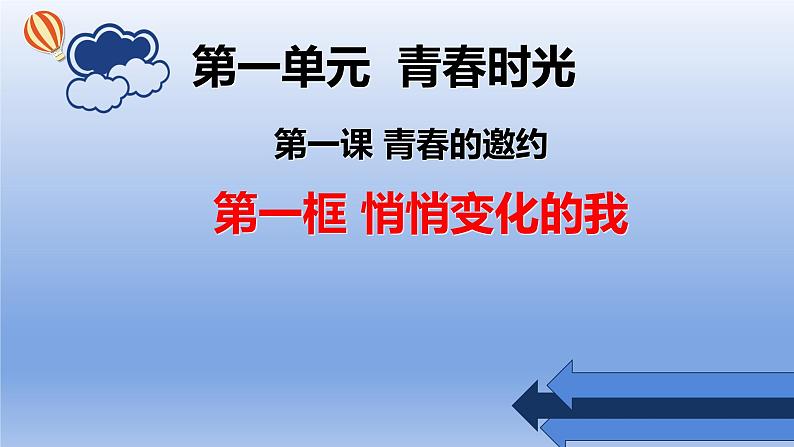 第一单元 青春时光

第一课 青春的邀约

第一框 悄悄变化的我